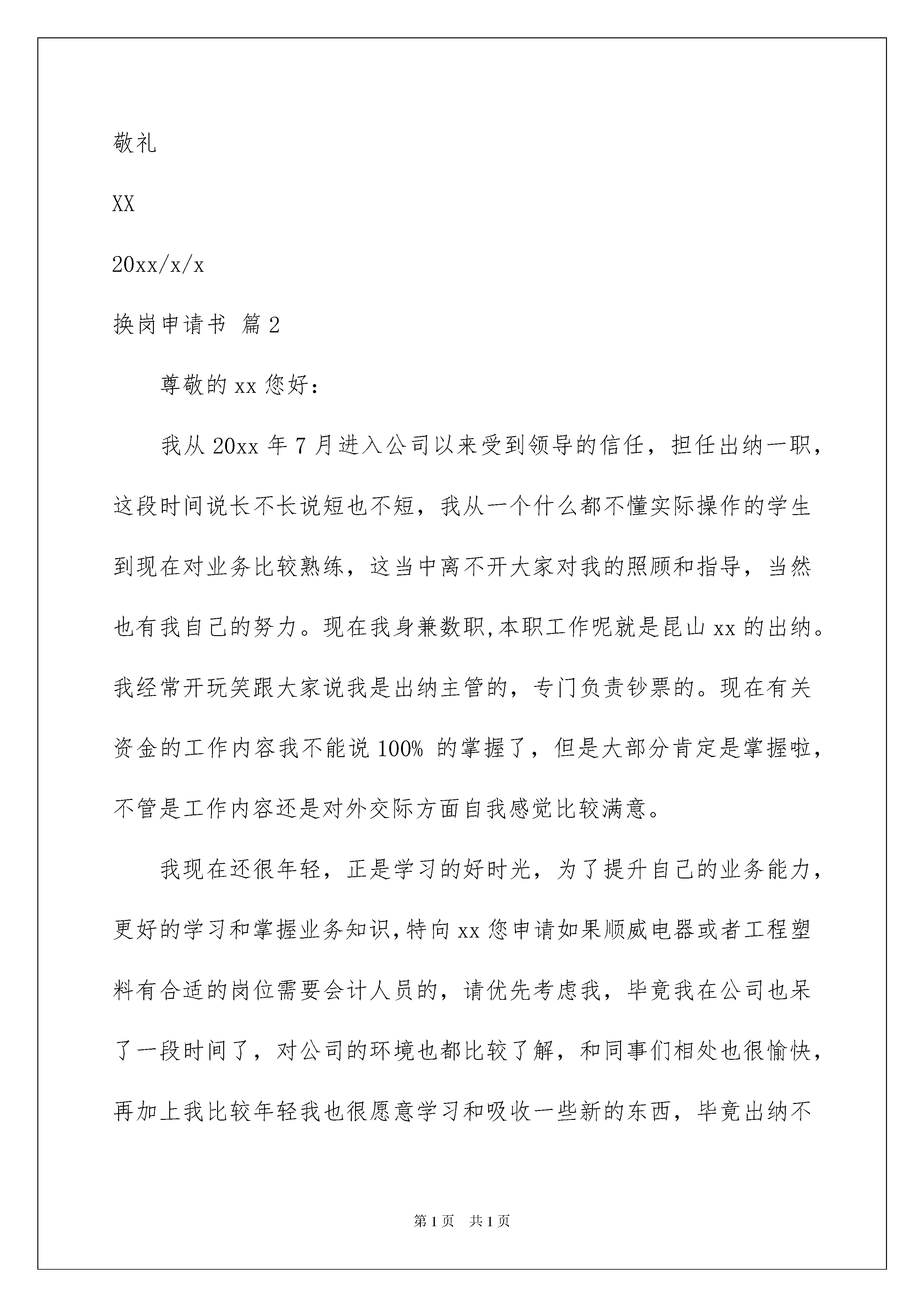 敬礼

XX

20xx/x/x

换岗申请书 篇2

尊敬的xx您好：

我从20xx年7月进入公司以来受到领导的信任，担任出纳一职，这段时间说长不长说短也不短，我从一个什么都不懂实际操作的学生到现在对业务比较熟练，这当中离不开大家对我的照顾和指导，当然也有我自己的努力。现在我身兼数职,本职工作呢就是昆山xx的出纳。我经常开玩笑跟大家说我是出纳主管的，专门负责钞票的。现在有关资金的工作内容我不能说100% 的掌握了，但是大部分肯定是掌握啦，不管是工作内容还是对外交际方面自我感觉比较满意。

我现在还很年轻，正是学习的好时光，为了提升自己的业务能力，更好的学习和掌握业务知识,特向xx您申请如果顺威电器或者工程塑料有合适的岗位需要会计人员的，请优先考虑我，毕竟我在公司也呆了一段时间了，对公司的环境也都比较了解，和同事们相处也很愉快，再加上我比较年轻我也很愿意学习和吸收一些新的东西，毕竟出纳不

第1页 共1页